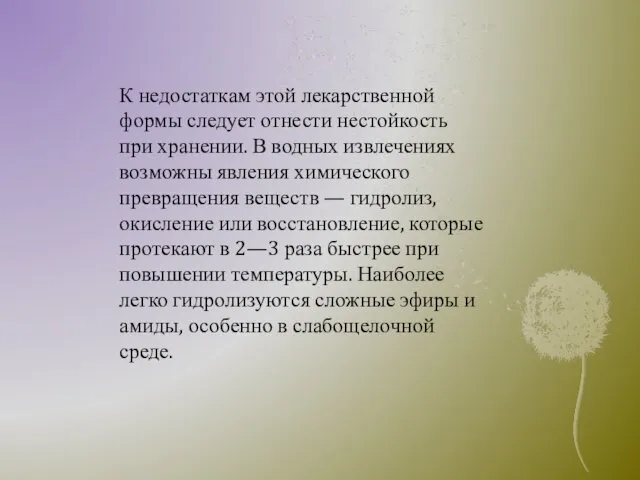 К недостаткам этой лекарственной формы следует отнести нестойкость при хранении. В водных извлечениях возможны явления химического превращения веществ — гидролиз, окисление или восстановление, которые протекают в 2—3 раза быстрее при повышении температуры. Наиболее легко гидролизуются сложные эфиры и амиды, особенно в слабощелочной среде.